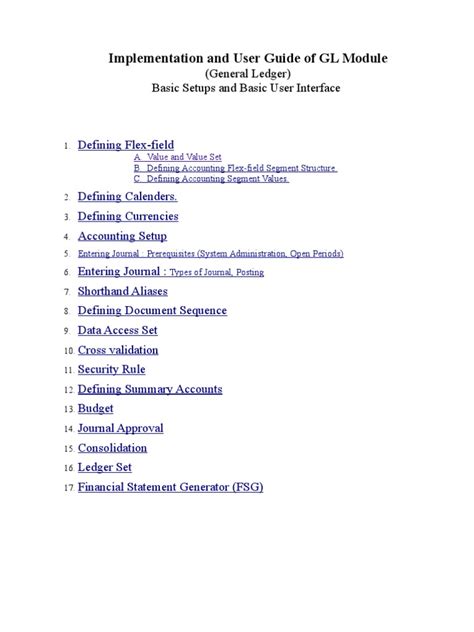 Implementation and User Guide of GL Module
(General Ledger)
Basic Setups and Basic User Interface

1. Defining Flex-field
A. Value and Value Set
B. Defining Accounting Flex-field Segment Structure.
C. Defining Accounting Segment Values.
2. Defining Calenders.
3. Defining Currencies
4. Accounting Setup
5. Entering Journal : Prerequisites (System Administration, Open Periods)
6. Entering Journal : Types of Journal, Posting
7. Shorthand Aliases
8. Defining Document Sequence
9. Data Access Set
10. Cross validation
11. Security Rule
12. Defining Summary Accounts
13. Budget
14. Journal Approval
15. Consolidation
16. Ledger Set
17. Financial Statement Generator (FSG)